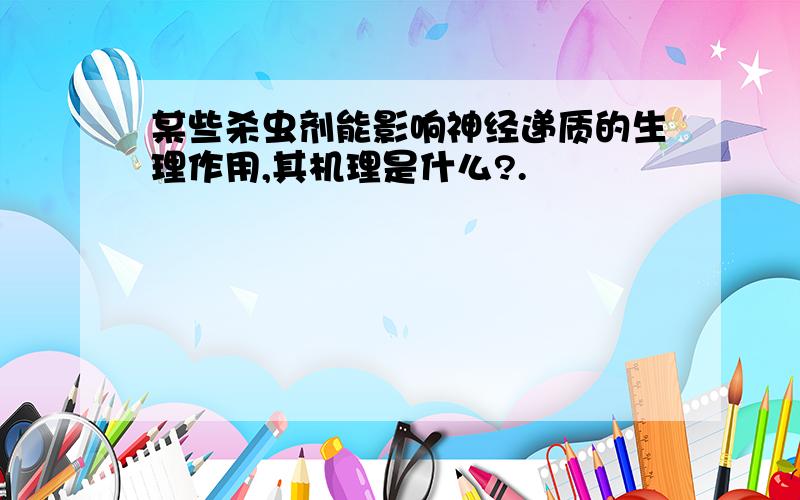 某些杀虫剂能影响神经递质的生理作用,其机理是什么?.